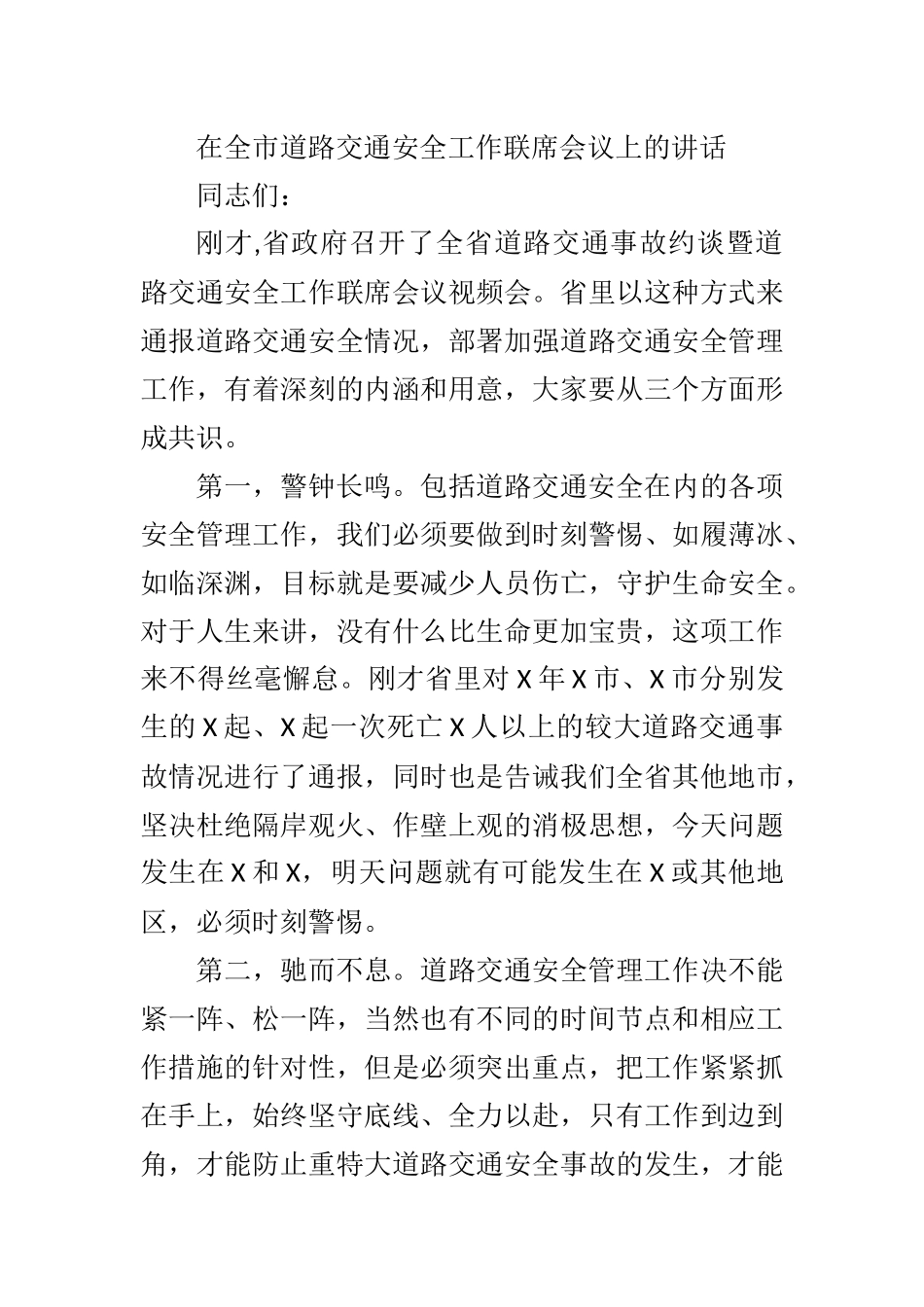 在全市道路交通安全工作联席会议上的讲话

同志们：

刚才,省政府召开了全省道路交通事故约谈暨道路交通安全工作联席会议视频会。省里以这种方式来通报道路交通安全情况，部署加强道路交通安全管理工作，有着深刻的内涵和用意，大家要从三个方面形成共识。

第一，警钟长鸣。包括道路交通安全在内的各项安全管理工作，我们必须要做到时刻警惕、如履薄冰、如临深渊，目标就是要减少人员伤亡，守护生命安全。对于人生来讲，没有什么比生命更加宝贵，这项工作来不得丝毫懈怠。刚才省里对X年X市、X市分别发生的X起、X起一次死亡X人以上的较大道路交通事故情况进行了通报，同时也是告诫我们全省其他地市，坚决杜绝隔岸观火、作壁上观的消极思想，今天问题发生在X和X，明天问题就有可能发生在X或其他地区，必须时刻警惕。

第二，驰而不息。道路交通安全管理工作决不能紧一阵、松一阵，当然也有不同的时间节点和相应工作措施的针对性，但是必须突出重点，把工作紧紧抓在手上，始终坚守底线、全力以赴，只有工作到边到角，才能防止重特大道路交通安全事故的发生，才能